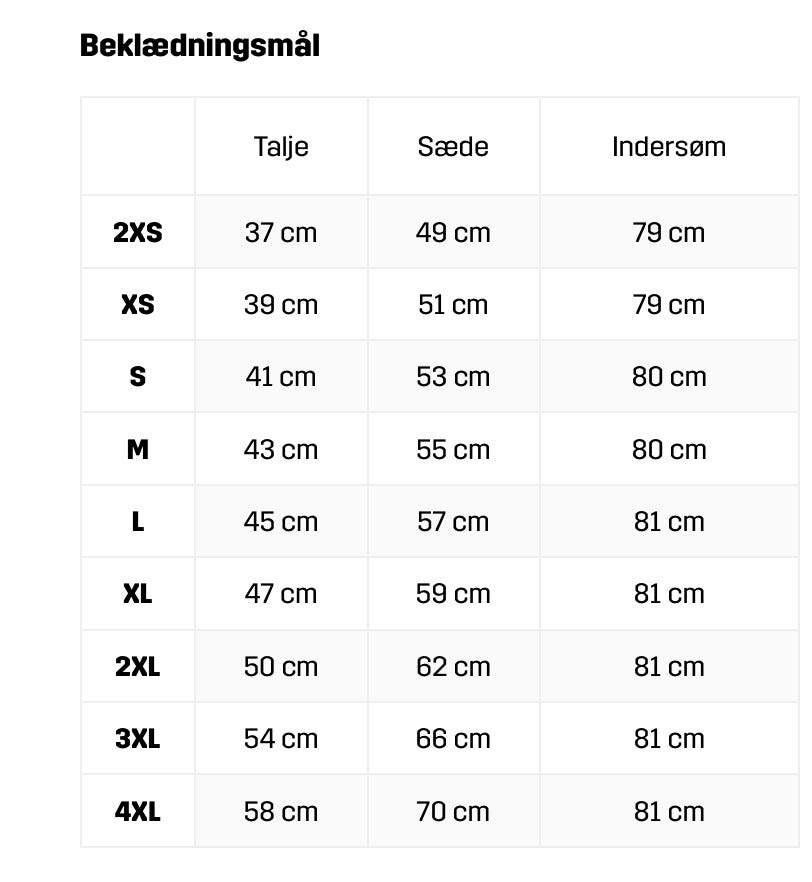 Beklædningsmål

| | Talje | Sæde | Indersøm |
|---|---|---|---|
| 2XS | 37 cm | 49 cm | 79 cm |
| XS | 39 cm | 51 cm | 79 cm |
| S | 41 cm | 53 cm | 80 cm |
| M | 43 cm | 55 cm | 80 cm |
| L | 45 cm | 57 cm | 81 cm |
| XL | 47 cm | 59 cm | 81 cm |
| 2XL | 50 cm | 62 cm | 81 cm |
| 3XL | 54 cm | 66 cm | 81 cm |
| 4XL | 58 cm | 70 cm | 81 cm |